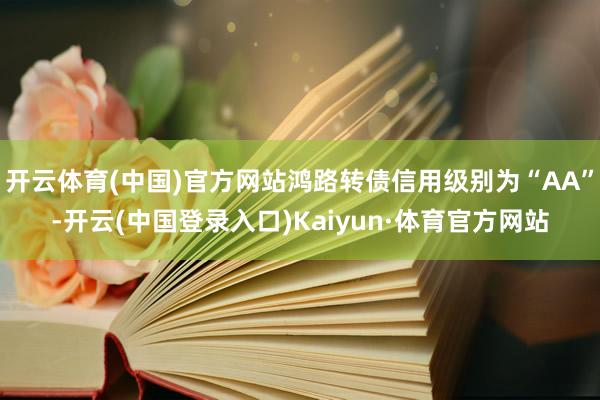 开云体育(中国)官方网站鸿路转债信用级别为“AA”-开云(中国登录入口)Kaiyun·体育官方网站